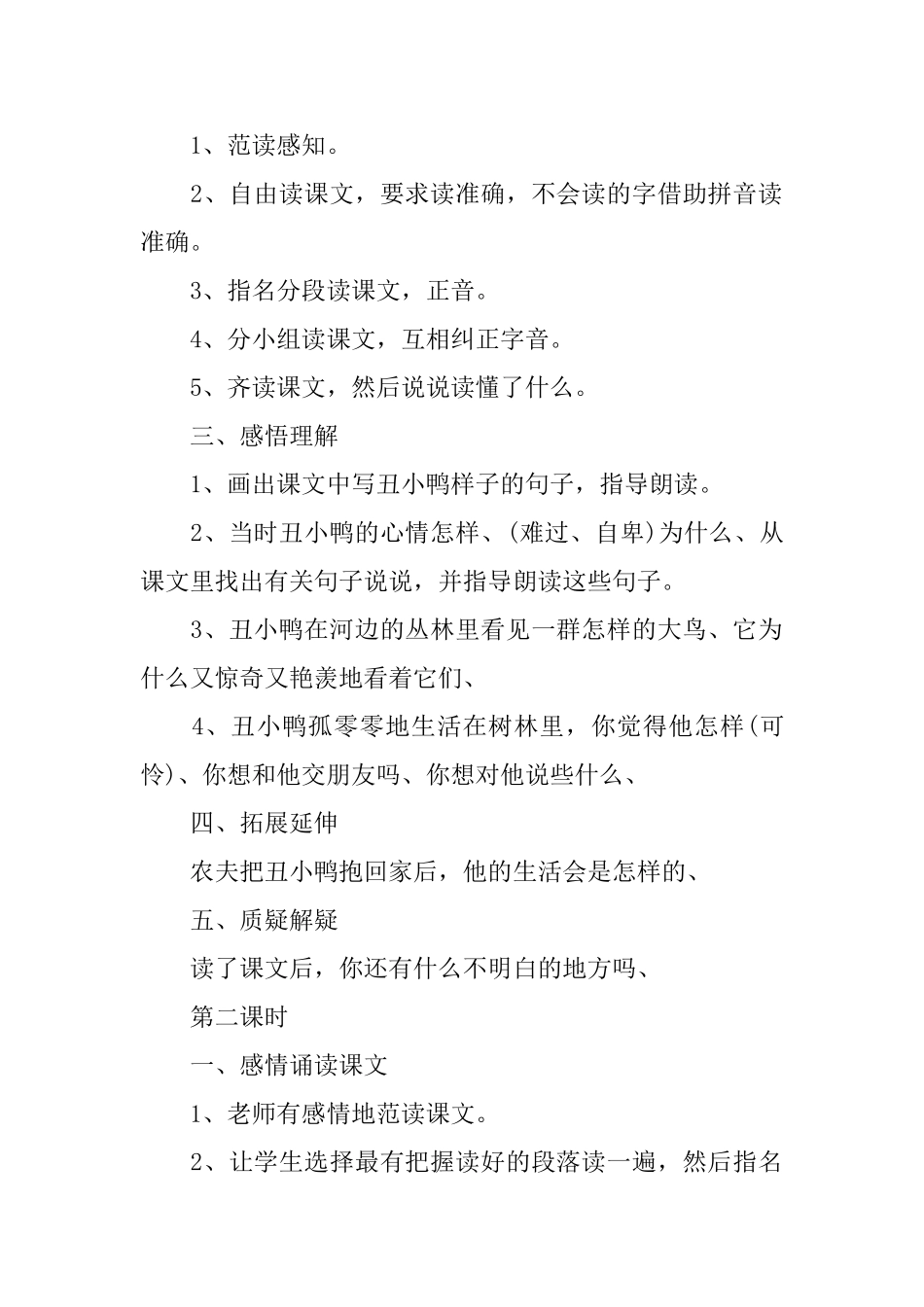 1、范读感知。

2、自由读课文，要求读准确，不会读的字借助拼音读准确。

3、指名分段读课文，正音。

4、分小组读课文，互相纠正字音。

5、齐读课文，然后说说读懂了什么。

三、感悟理解

1、画出课文中写丑小鸭样子的句子，指导朗读。

2、当时丑小鸭的心情怎样、(难过、自卑)为什么、从课文里找出有关句子说说，并指导朗读这些句子。

3、丑小鸭在河边的丛林里看见一群怎样的大鸟、它为什么又惊奇又艳羡地看着它们、

4、丑小鸭孤零零地生活在树林里，你觉得他怎样(可怜)、你想和他交朋友吗、你想对他说些什么、

四、拓展延伸

农夫把丑小鸭抱回家后，他的生活会是怎样的、

五、质疑解疑

读了课文后，你还有什么不明白的地方吗、

第二课时

一、感情诵读课文

1、老师有感情地范读课文。

2、让学生选择最有把握读好的段落读一遍，然后指名